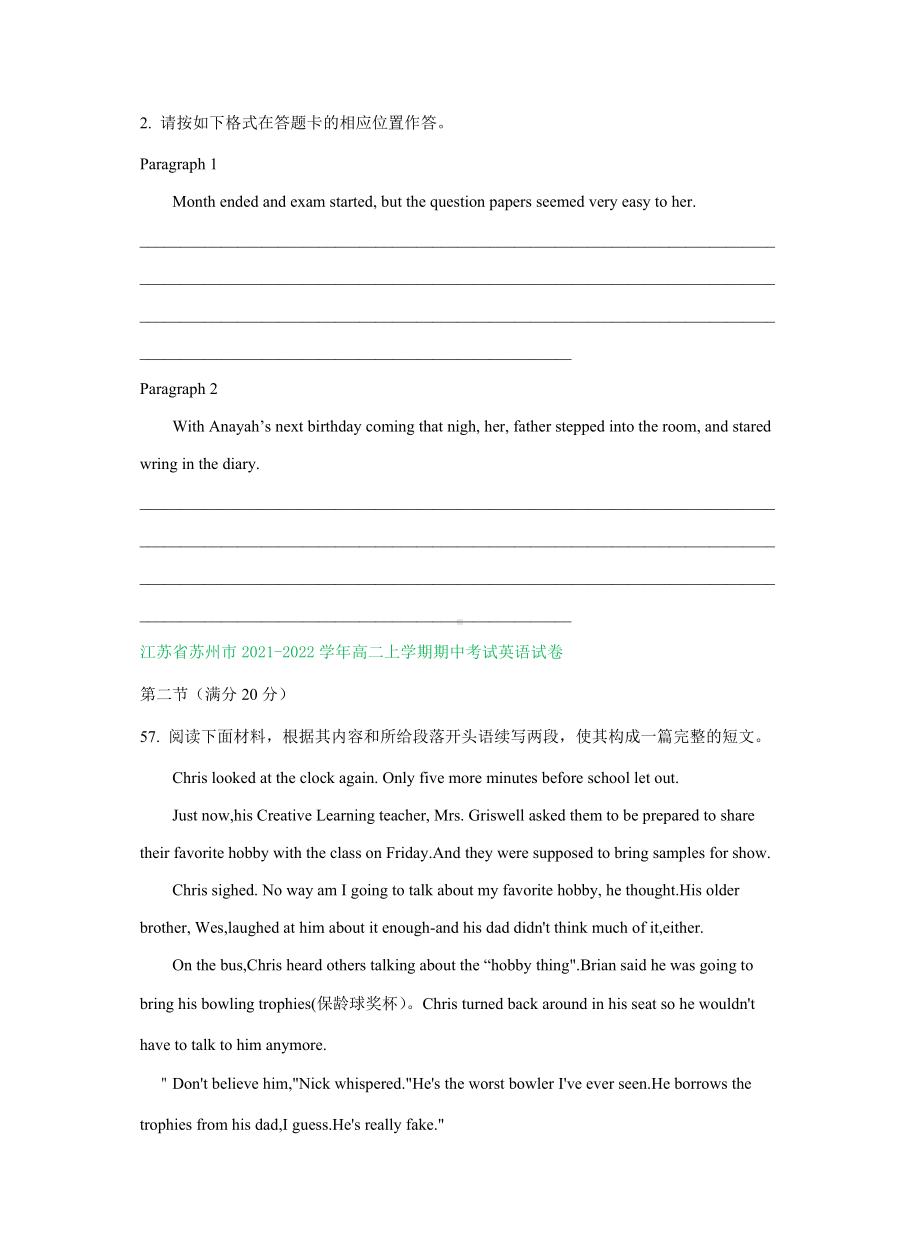 2. 请按如下格式在答题卡的相应位置作答。

Paragraph 1

Month ended and exam started, but the question papers seemed very easy to her.

Paragraph 2

With Anayah’s next birthday coming that nigh, her, father stepped into the room, and stared wring in the diary.

江苏省苏州市 2021-2022 学年高二上学期期中考试英语试卷

第二节（满分 20 分）

57. 阅读下面材料，根据其内容和所给段落开头语续写两段，使其构成一篇完整的短文。

Chris looked at the clock again. Only five more minutes before school let out.

Just now,his Creative Learning teacher, Mrs. Griswell asked them to be prepared to share their favorite hobby with the class on Friday.And they were supposed to bring samples for show.

Chris sighed. No way am I going to talk about my favorite hobby, he thought.His older brother, Wes,laughed at him about it enough-and his dad didn't think much of it,either.

On the bus,Chris heard others talking about the “hobby thing".Brian said he was going to bring his bowling trophies(保龄球奖杯)。Chris turned back around in his seat so he wouldn't have to talk to him anymore.

" Don't believe him,"Nick whispered."He's the worst bowler I've ever seen.He borrows the trophies from his dad,I guess.He's really fake."